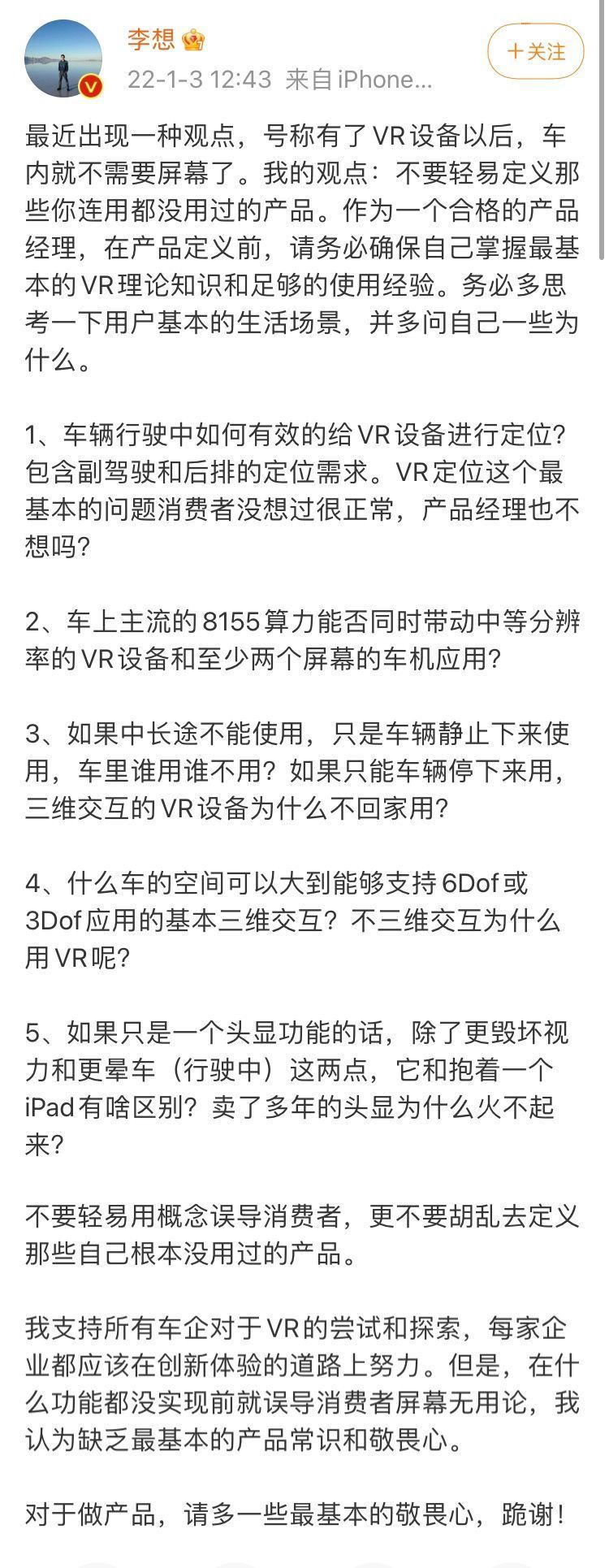 李想

22-1-3 12:43 来自 iPhone...

＋关注

最近出现一种观点，号称有了VR设备以后，车内就不需要屏幕了。我的观点：不要轻易定义那些你连用都没用过的产品。作为一个合格的产品经理，在产品定义前，请务必确保自己掌握最基本的VR理论知识和足够的使用经验。务必多思考一下用户基本的生活场景，并多问自己一些为什么。

1、车辆行驶中如何有效的给VR设备进行定位？包含副驾驶和后排的定位需求。VR定位这个最基本的问题消费者没想过很正常，产品经理也不想吗？

2、车上主流的8155算力能否同时带动中等分辨率的VR设备和至少两个屏幕的车机应用？

3、如果中长途不能使用，只是车辆静止下来使用，车里谁用谁不用？如果只能车辆停下来用，三维交互的VR设备为什么不回家用？

4、什么车的空间可以大到能够支持6Dof或3Dof应用的基本三维交互？不三维交互为什么用VR呢？

5、如果只是一个头显功能的话，除了更毁坏视力和更晕车（行驶中）这两点，它和抱着一个iPad有啥区别？卖了多年的头显为什么火不起来？

不要轻易用概念误导消费者，更不要胡乱去定义那些自己根本没用过的产品。

我支持所有车企对于VR的尝试和探索，每家企业都应该在创新体验的道路上努力。但是，在什么功能都没实现前就误导消费者屏幕无用论，我认为缺乏最基本的产品常识和敬畏心。

对于做产品，请多一些最基本的敬畏心，跪谢！